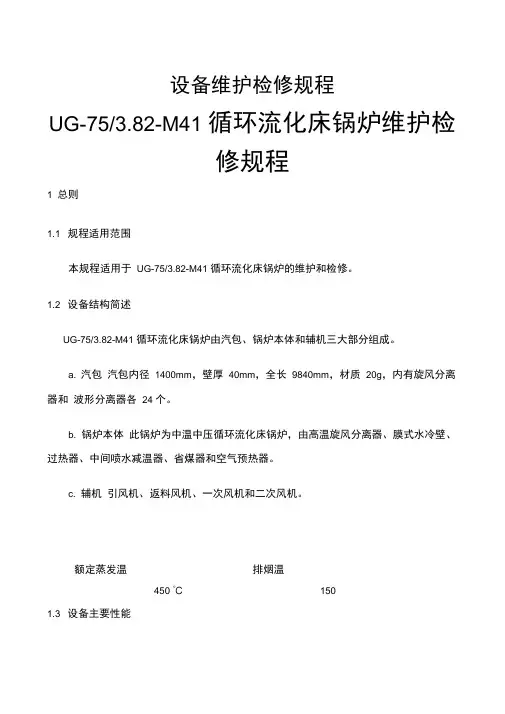 设备维护检修规程

UG-75/3.82-M41 循环流化床锅炉维护检修规程

1 总则

1.1 规程适用范围

本规程适用于 UG-75/3.82-M41 循环流化床锅炉的维护和检修。

1.2 设备结构简述

UG-75/3.82-M41 循环流化床锅炉由汽包、锅炉本体和辅机三大部分组成。

a. 汽包 汽包内径 1400mm，壁厚 40mm，全长 9840mm，材质 20g，内有旋风分离器和 波形分离器各 24 个。

b. 锅炉本体 此锅炉为中温中压循环流化床锅炉，由高温旋风分离器、膜式水冷壁、过热器、中间喷水减温器、省煤器和空气预热器。

c. 辅机 引风机、返料风机、一次风机和二次风机。

额定蒸发温 排烟温

450 ℃ 150

1.3 设备主要性能